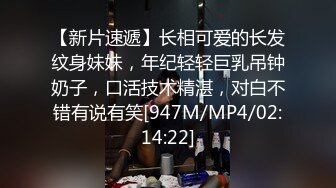 【新片速遞】长相可爱的长发纹身妹妹，年纪轻轻巨乳吊钟奶子，口活技术精湛，对白不错有说有笑[947M/MP4/02:14:22]